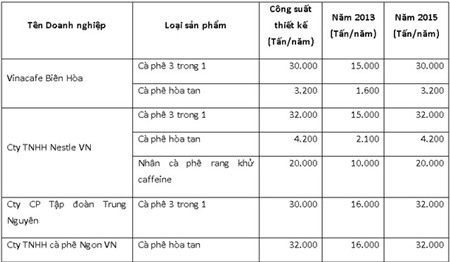 | Tên Doanh nghiệp | Loại sản phẩm | Công suất thiết kế (Tấn/năm) | Năm 2013 (Tấn/năm) | Năm 2015 (Tấn/năm) |
|---|---|---|---|---|
| Vinacafe Biên Hòa | Cà phê 3 trong 1 | 30.000 | 15.000 | 30.000 |
| | Cà phê hòa tan | 3.200 | 1.600 | 3.200 |
| Cty TNHH Nestle VN | Cà phê 3 trong 1 | 32.000 | 15.000 | 32.000 |
| | Cà phê hòa tan | 4.200 | 2.100 | 4.200 |
| | Nhân cà phê rang khử caffeine | 20.000 | 10.000 | 20.000 |
| Cty CP Tập đoàn Trung Nguyên | Cà phê 3 trong 1 | 30.000 | 16.000 | 32.000 |
| Cty TNHH cà phê Ngon VN | Cà phê hòa tan | 32.000 | 16.000 | 32.000 |